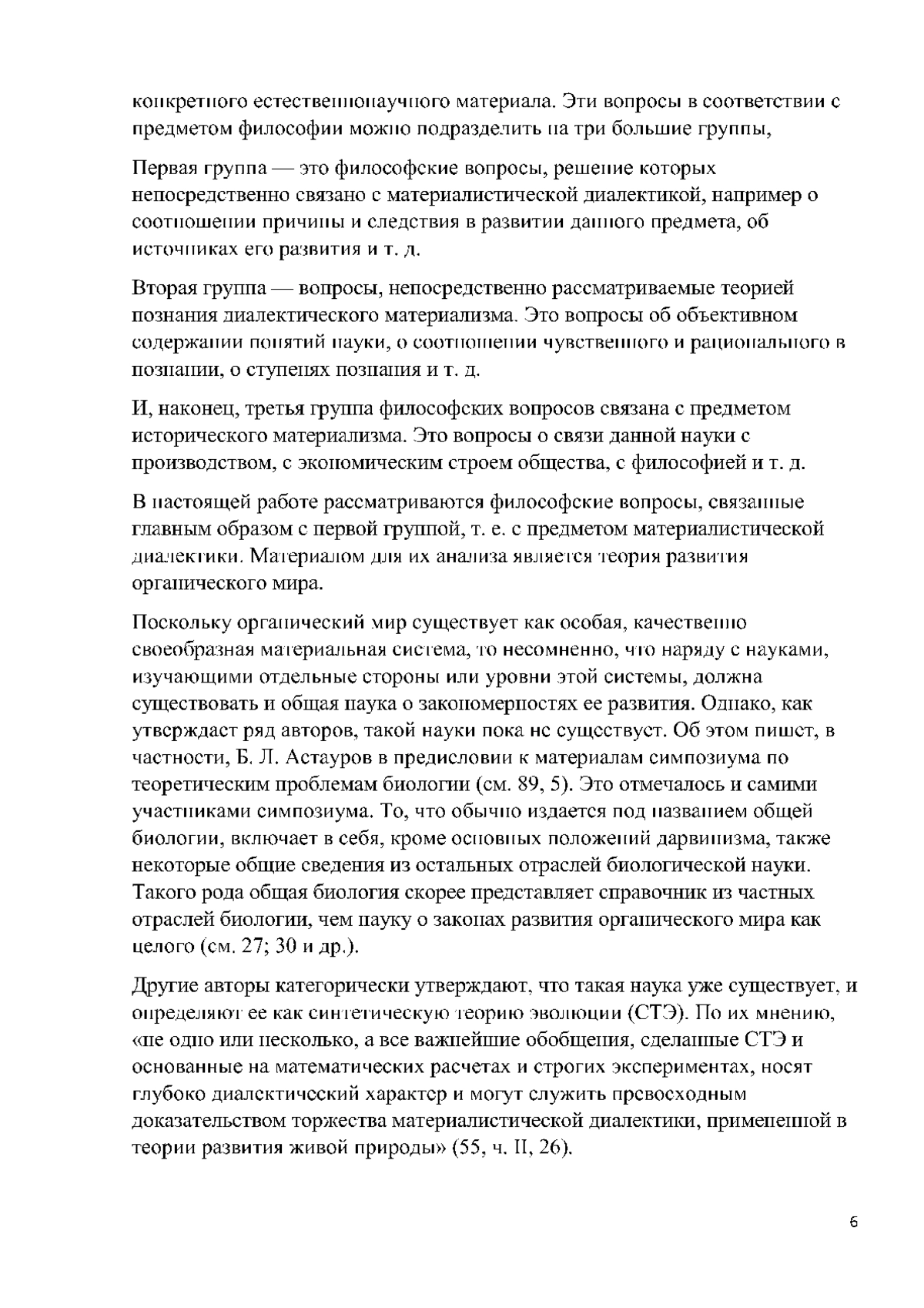 конкретного естественнонаучного материала. Эти вопросы в соответствии с предметом философии можно подразделить на три большие группы,

Первая группа — это философские вопросы, решение которых непосредственно связано с материалистической диалектикой, например о соотношении причины и следствия в развитии данного предмета, об источниках его развития и т. д.

Вторая группа — вопросы, непосредственно рассматриваемые теорией познания диалектического материализма. Это вопросы об объективном содержании понятий науки, о соотношении чувственного и рационального в познании, о ступенях познания и т. д.

И, наконец, третья группа философских вопросов связана с предметом исторического материализма. Это вопросы о связи данной науки с производством, с экономическим строем общества, с философией и т. д.

В настоящей работе рассматриваются философские вопросы, связанные главным образом с первой группой, т. е. с предметом материалистической диалектики. Материалом для их анализа является теория развития органического мира.

Поскольку органический мир существует как особая, качественно своеобразная материальная система, то несомненно, что наряду с науками, изучающими отдельные стороны или уровни этой системы, должна существовать и общая наука о закономерностях ее развития. Однако, как утверждает ряд авторов, такой науки пока не существует. Об этом пишет, в частности, Б. Л. Астауров в предисловии к материалам симпозиума по теоретическим проблемам биологии (см. 89, 5). Это отмечалось и самими участниками симпозиума. То, что обычно издается под названием общей биологии, включает в себя, кроме основных положений дарвинизма, также некоторые общие сведения из остальных отраслей биологической науки. Такого рода общая биология скорее представляет справочник из частных отраслей биологии, чем науку о законах развития органического мира как целого (см. 27; 30 и др.).

Другие авторы категорически утверждают, что такая наука уже существует, и определяют ее как синтетическую теорию эволюции (СТЭ). По их мнению, «не одно или несколько, а все важнейшие обобщения, сделанные СТЭ и основанные на математических расчетах и строгих экспериментах, носят глубоко диалектический характер и могут служить превосходным доказательством торжества материалистической диалектики, примененной в теории развития живой природы» (55, ч. II, 26).

6